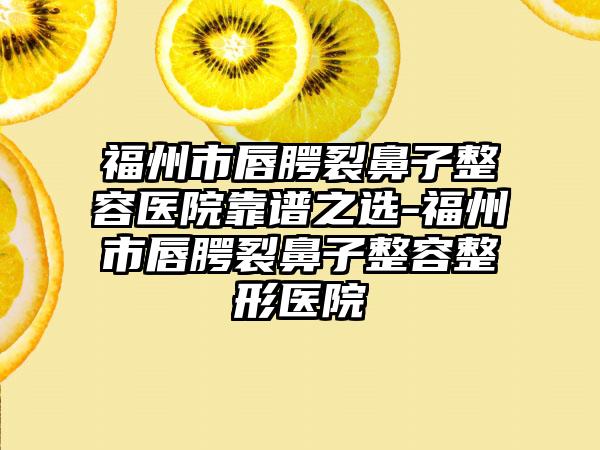 福州市唇腭裂鼻子整容医院靠谱之选-福州市唇腭裂鼻子整容整形医院